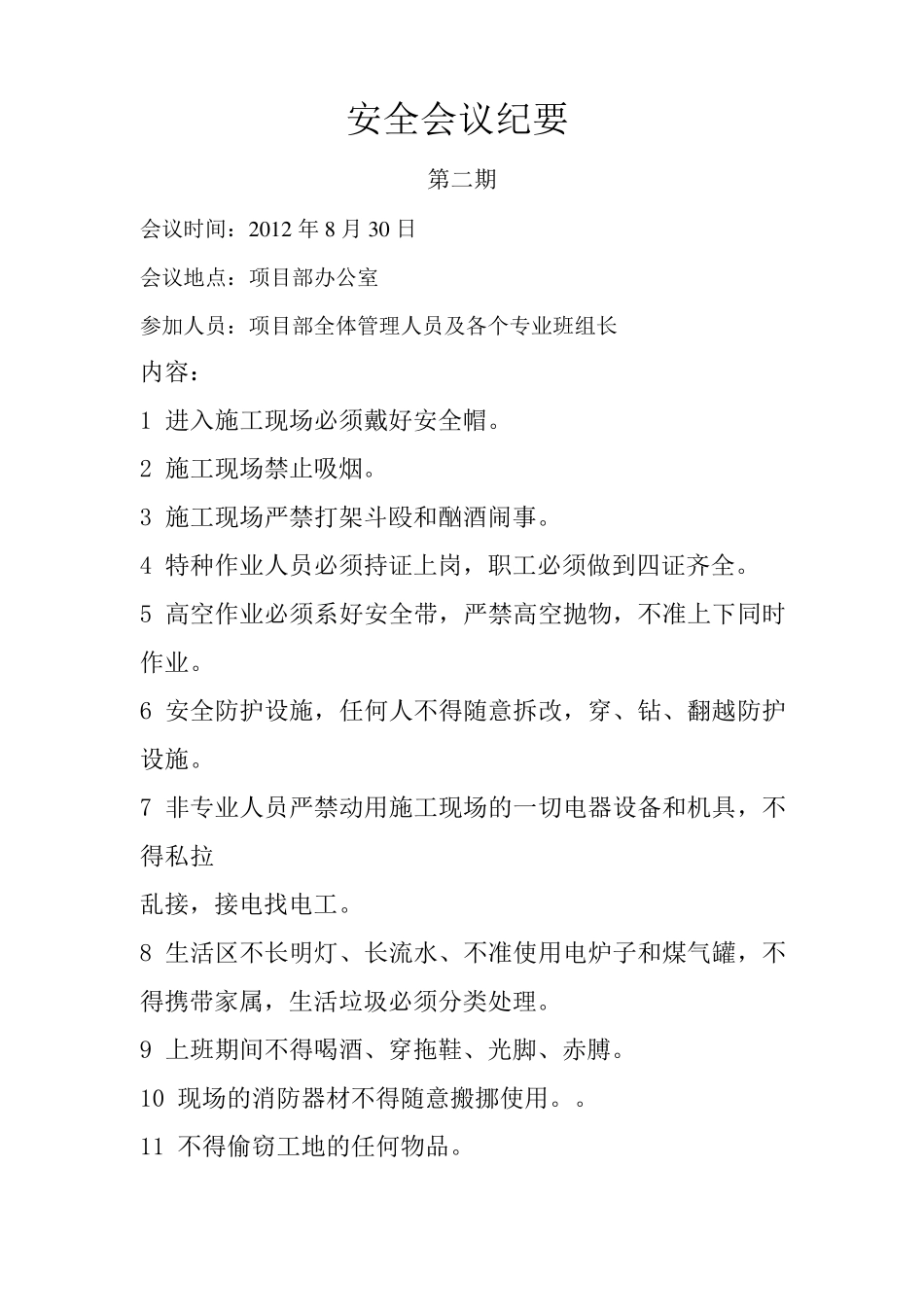 安全会议纪要

第二期

会议时间：2012 年 8 月 30 日

会议地点：项目部办公室

参加人员：项目部全体管理人员及各个专业班组长

内容：

1 进入施工现场必须戴好安全帽。

2 施工现场禁止吸烟。

3 施工现场严禁打架斗殴和酗酒闹事。

4 特种作业人员必须持证上岗，职工必须做到四证齐全。

5 高空作业必须系好安全带，严禁高空抛物，不准上下同时作业。

6 安全防护设施，任何人不得随意拆改，穿、钻、翻越防护设施。

7 非专业人员严禁动用施工现场的一切电器设备和机具，不得私拉

乱接，接电找电工。

8 生活区不长明灯、长流水、不准使用电炉子和煤气罐，不得携带家属，生活垃圾必须分类处理。

9 上班期间不得喝酒、穿拖鞋、光脚、赤膊。

10 现场的消防器材不得随意搬挪使用。。

11 不得偷窃工地的任何物品。